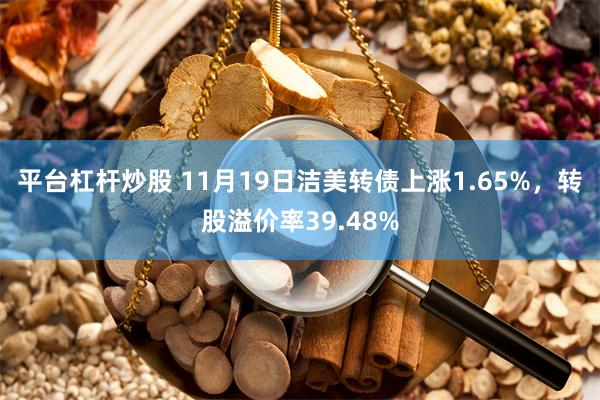 平台杠杆炒股 11月19日洁美转债上涨1.65%，转股溢价率39.48%